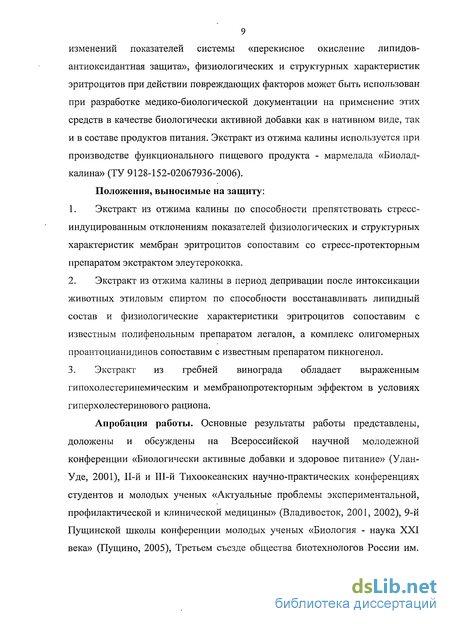 9

изменений показателей системы «перекисное окисление липидов-антиоксидантная защита», физиологических и структурных характеристик эритроцитов при действии повреждающих факторов может быть использован при разработке медико-биологической документации на применение этих средств в качестве биологически активной добавки как в нативном виде, так и в составе продуктов питания. Экстракт из отжима калины используется при производстве функционального пищевого продукта - мармелада «Биолад-калина» (ТУ 9128-152-02067936-2006).

Положения, выносимые на защиту:

1. Экстракт из отжима калины по способности препятствовать стресс-индуцированным отклонениям показателей физиологических и структурных характеристик мембран эритроцитов сопоставим со стресс-протекторным препаратом экстрактом элеутерококка.

2. Экстракт из отжима калины в период депривации после интоксикации животных этиловым спиртом по способности восстанавливать липидный состав и физиологические характеристики эритроцитов сопоставим с известным полифенольным препаратом легалон, а комплекс олигомерных проантоцианидинов сопоставим с известным препаратом пикногенол.

3. Экстракт из гребней винограда обладает выраженным гипохолестеринемическим и мембранопротекторным эффектом в условиях гиперхолестеринового рациона.

Апробация работы. Основные результаты работы представлены, доложены и обсуждены на Всероссийской научной молодежной конференции «Биологически активные добавки и здоровое питание» (Улан-Уде, 2001), II-й и III-й Тихоокеанских научно-практических конференциях студентов и молодых ученых «Актуальные проблемы экспериментальной, профилактической и клинической медицины» (Владивосток, 2001, 2002), 9-й Пущинской школы конференции молодых ученых «Биология - наука XXI века» (Пущино, 2005), Третьем съезде общества биотехнологов России им.

dsLib.net
библиотека диссертаций